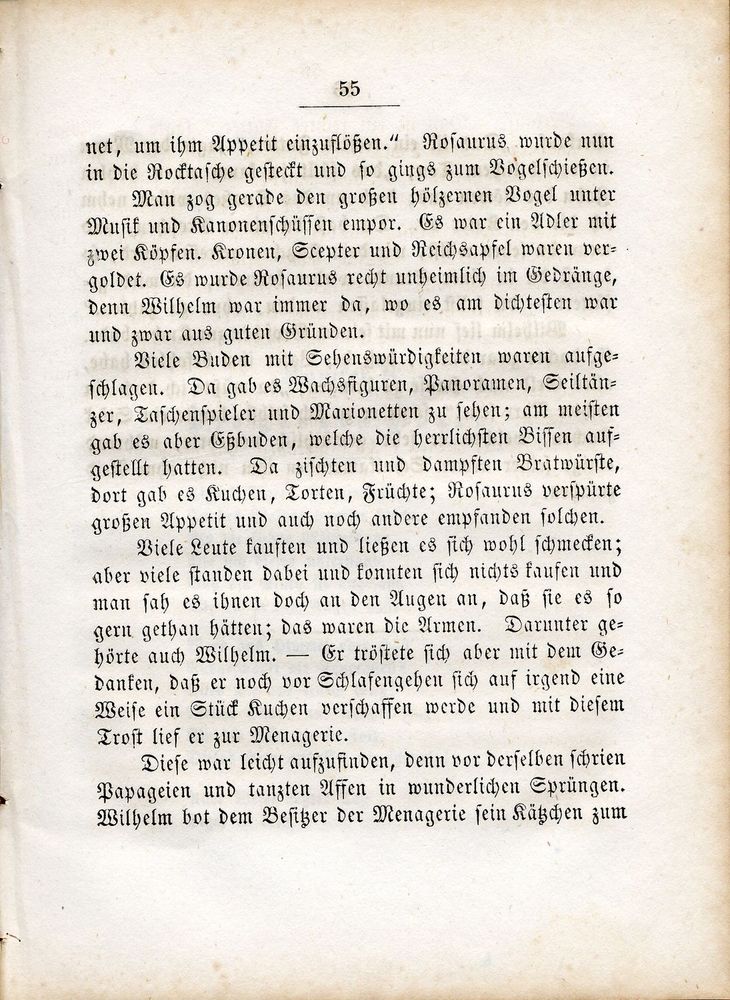 55

net, um ihm Appetit einzuflößen." Rosaurus wurde nun in die Rocktasche gesteckt und so gings zum Vogelschießen.

Man zog gerade den großen hölzernen Vogel unter Musik und Kanonenschüssen empor. Es war ein Adler mit zwei Köpfen. Kronen, Scepter und Reichsapfel waren vergoldet. Es wurde Rosaurus recht unheimlich im Gedränge, denn Wilhelm war immer da, wo es am dichtesten war und zwar aus guten Gründen.

Viele Buden mit Sehenswürdigkeiten waren aufgeschlagen. Da gab es Wachsfiguren, Panoramen, Seiltänzer, Taschenspieler und Marionetten zu sehen; am meisten gab es aber Eßbuden, welche die herrlichsten Bissen aufgestellt hatten. Da zischten und dampften Bratwürste, dort gab es Kuchen, Torten, Früchte; Rosaurus verspürte großen Appetit und auch noch andere empfanden solchen.

Viele Leute kauften und ließen es sich wohl schmecken; aber viele standen dabei und konnten sich nichts kaufen und man sah es ihnen doch an den Augen an, daß sie es so gern gethan hätten; das waren die Armen. Darunter gehörte auch Wilhelm. — Er tröstete sich aber mit dem Gedanken, daß er noch vor Schlafengehen sich auf irgend eine Weise ein Stück Kuchen verschaffen werde und mit diesem Trost lief er zur Menagerie.

Diese war leicht aufzufinden, denn vor derselben schrien Papageien und tanzten Affen in wunderlichen Sprüngen. Wilhelm bot dem Besitzer der Menagerie sein Kätzchen zum